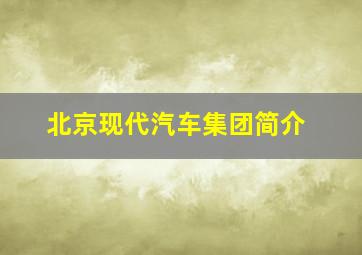 北京现代汽车集团简介